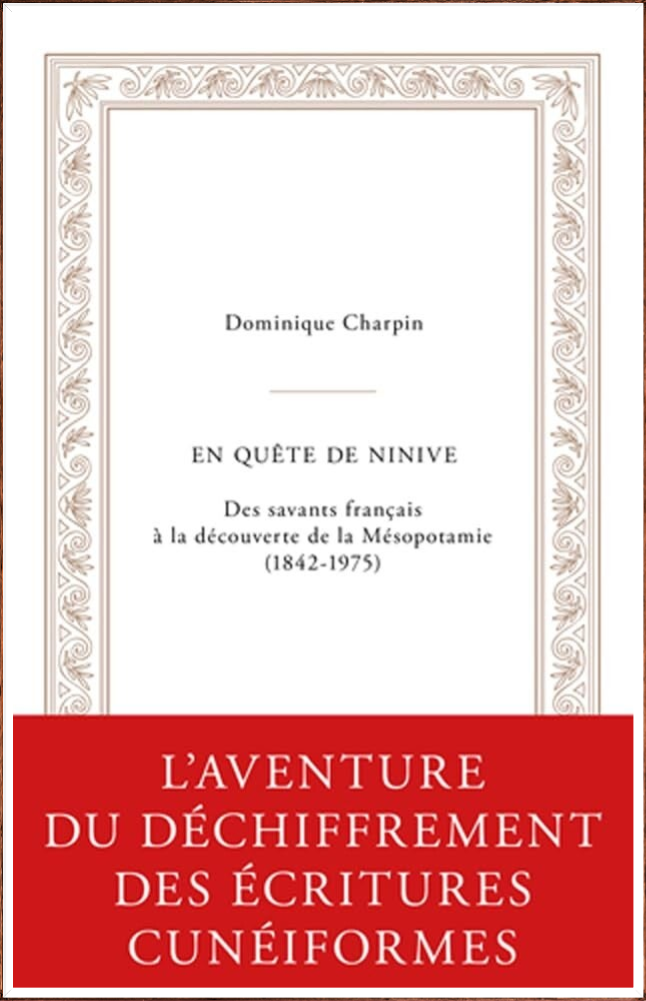 Dominique Charpin

EN QUÊTE DE NINIVE

Des savants français
à la découverte de la Mésopotamie
(1842-1975)

L'AVENTURE
DU DÉCHIFFREMENT
DES ÉCRITURES
CUNÉIFORMES